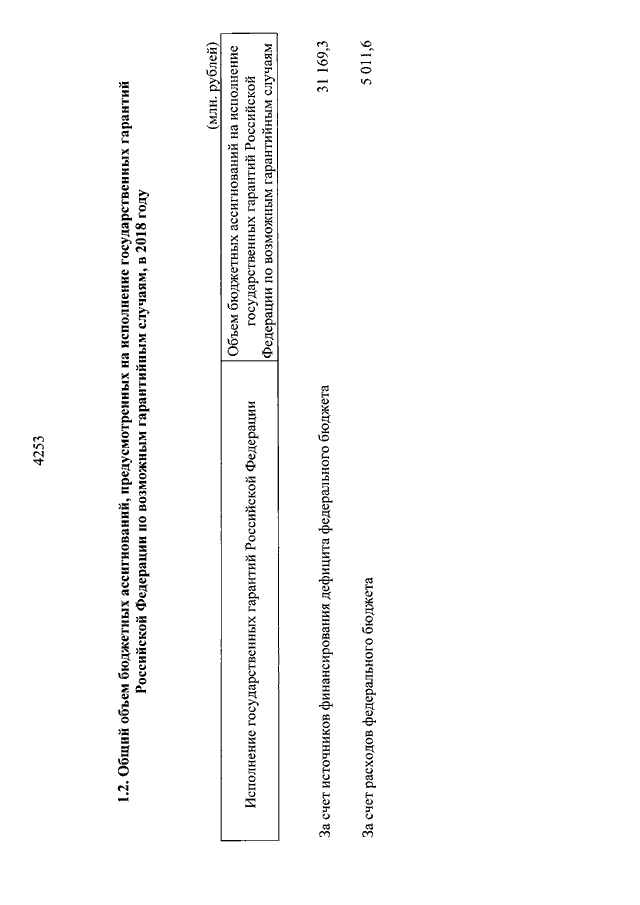 4253

1.2. Общий объем бюджетных ассигнований, предусмотренных на исполнение государственных гарантий Российской Федерации по возможным гарантийным случаям, в 2018 году

(млн. рублей)

| Исполнение государственных гарантий Российской Федерации | Объем бюджетных ассигнований на исполнение государственных гарантий Российской Федерации по возможным гарантийным случаям |
|---|---|
| За счет источников финансирования дефицита федерального бюджета | 31 169,3 |
| За счет расходов федерального бюджета | 5 011,6 |